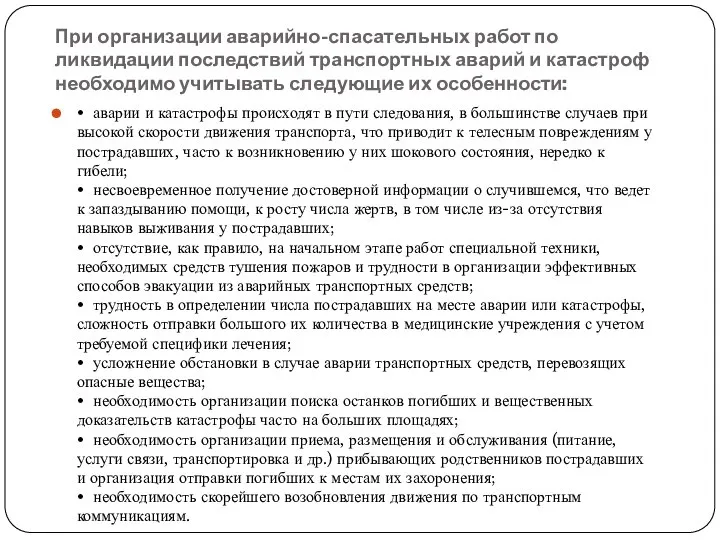 При организации аварийно-спасательных работ по ликвидации последствий транспортных аварий и катастроф необходимо учитывать следующие их особенности:

• аварии и катастрофы происходят в пути следования, в большинстве случаев при высокой скорости движения транспорта, что приводит к телесным повреждениям у пострадавших, часто к возникновению у них шокового состояния, нередко к гибели;
• несвоевременное получение достоверной информации о случившемся, что ведет к запаздыванию помощи, к росту числа жертв, в том числе из-за отсутствия навыков выживания у пострадавших;
• отсутствие, как правило, на начальном этапе работ специальной техники, необходимых средств тушения пожаров и трудности в организации эффективных способов эвакуации из аварийных транспортных средств;
• трудность в определении числа пострадавших на месте аварии или катастрофы, сложность отправки большого их количества в медицинские учреждения с учетом требуемой специфики лечения;
• усложнение обстановки в случае аварии транспортных средств, перевозящих опасные вещества;
• необходимость организации поиска останков погибших и вещественных доказательств катастрофы часто на больших площадях;
• необходимость организации приема, размещения и обслуживания (питание, услуги связи, транспортировка и др.) прибывающих родственников пострадавших и организация отправки погибших к местам их захоронения;
• необходимость скорейшего возобновления движения по транспортным коммуникациям.